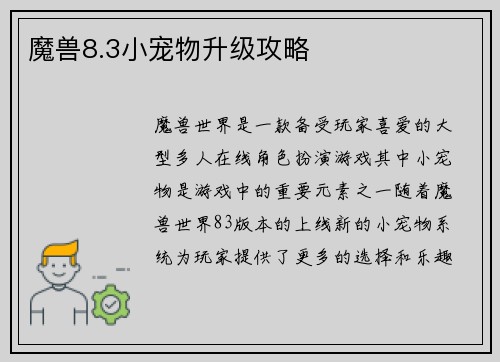 魔兽8.3小宠物升级攻略

魔兽世界是一款备受玩家喜爱的大型多人在线角色扮演游戏其中小宠物是游戏中的重要元素之一随着魔兽世界83版本的上线新的小宠物系统为玩家提供了更多的选择和乐趣